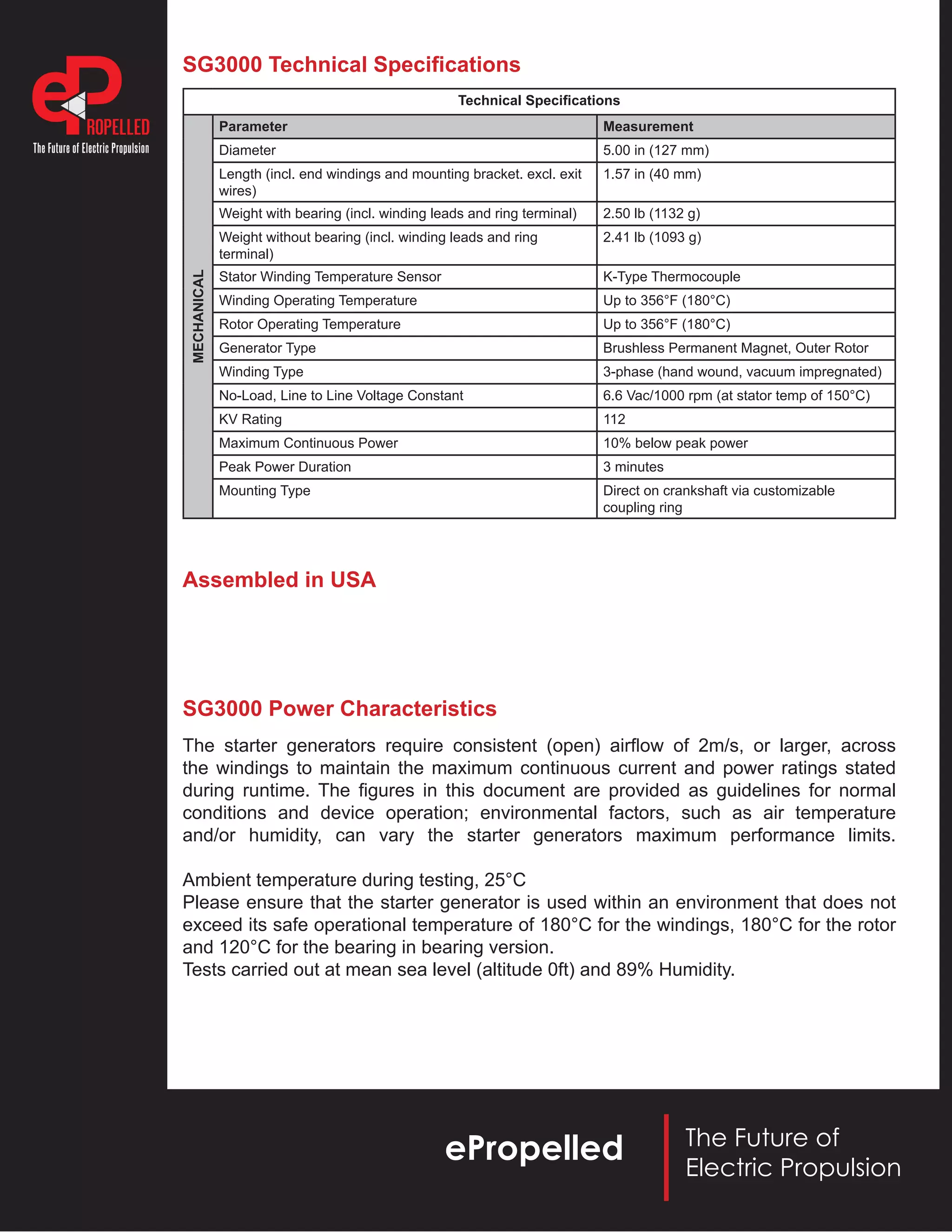 eP ROPELLED
The Future of Electric Propulsion

SG3000 Technical Specifications

Technical Specifications

| | Parameter | Measurement |
|---|---|---|
| MECHANICAL | Diameter | 5.00 in (127 mm) |
| | Length (incl. end windings and mounting bracket. excl. exit wires) | 1.57 in (40 mm) |
| | Weight with bearing (incl. winding leads and ring terminal) | 2.50 lb (1132 g) |
| | Weight without bearing (incl. winding leads and ring terminal) | 2.41 lb (1093 g) |
| | Stator Winding Temperature Sensor | K-Type Thermocouple |
| | Winding Operating Temperature | Up to 356°F (180°C) |
| | Rotor Operating Temperature | Up to 356°F (180°C) |
| | Generator Type | Brushless Permanent Magnet, Outer Rotor |
| | Winding Type | 3-phase (hand wound, vacuum impregnated) |
| | No-Load, Line to Line Voltage Constant | 6.6 Vac/1000 rpm (at stator temp of 150°C) |
| | KV Rating | 112 |
| | Maximum Continuous Power | 10% below peak power |
| | Peak Power Duration | 3 minutes |
| | Mounting Type | Direct on crankshaft via customizable coupling ring |

Assembled in USA

SG3000 Power Characteristics

The starter generators require consistent (open) airflow of 2m/s, or larger, across the windings to maintain the maximum continuous current and power ratings stated during runtime. The figures in this document are provided as guidelines for normal conditions and device operation; environmental factors, such as air temperature and/or humidity, can vary the starter generators maximum performance limits.

Ambient temperature during testing, 25°C
Please ensure that the starter generator is used within an environment that does not exceed its safe operational temperature of 180°C for the windings, 180°C for the rotor and 120°C for the bearing in bearing version.
Tests carried out at mean sea level (altitude 0ft) and 89% Humidity.

ePropelled
The Future of Electric Propulsion